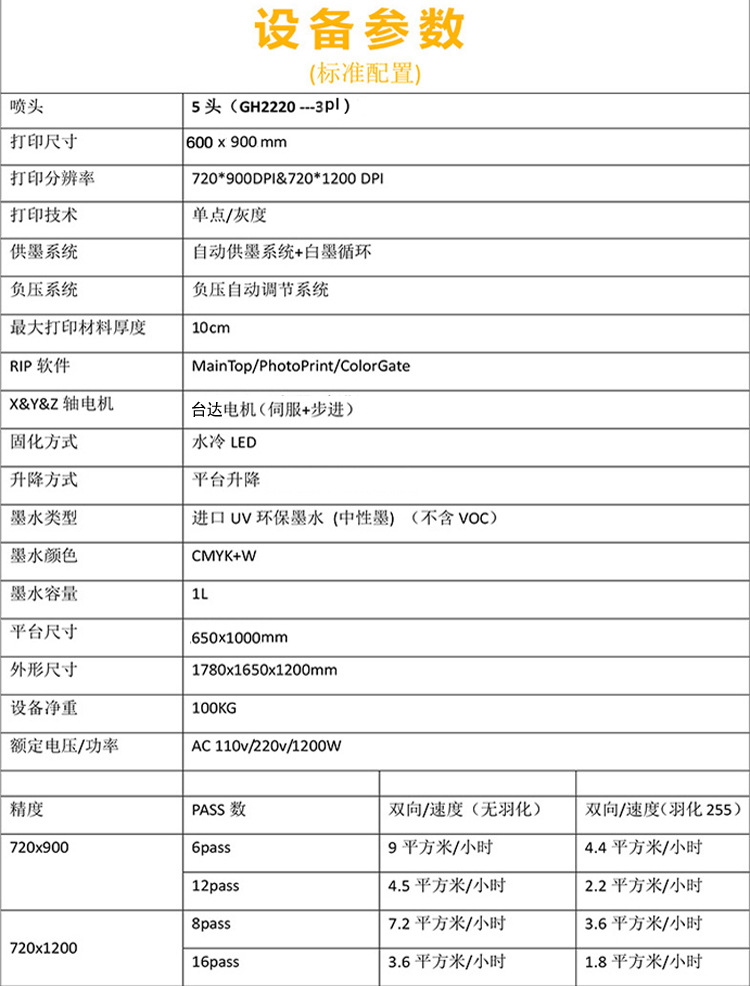 设备参数

(标准配置)

| 喷头 | 5 头（GH2220 ---3pl） |
|---|---|
| 打印尺寸 | 600 x 900 mm |
| 打印分辨率 | 720*900DPI&720*1200 DPI |
| 打印技术 | 单点/灰度 |
| 供墨系统 | 自动供墨系统+白墨循环 |
| 负压系统 | 负压自动调节系统 |
| 最大打印材料厚度 | 10cm |
| RIP 软件 | MainTop/PhotoPrint/ColorGate |
| X&Y&Z 轴电机 | 台达电机（伺服+步进） |
| 固化方式 | 水冷 LED |
| 升降方式 | 平台升降 |
| 墨水类型 | 进口 UV 环保墨水 (中性墨) （不含 VOC） |
| 墨水颜色 | CMYK+W |
| 墨水容量 | 1L |
| 平台尺寸 | 650x1000mm |
| 外形尺寸 | 1780x1650x1200mm |
| 设备净重 | 100KG |
| 额定电压/功率 | AC 110v/220v/1200W |

| 精度 | PASS 数 | 双向/速度（无羽化） | 双向/速度（羽化 255） |
|---|---|---|---|
| 720x900 | 6pass | 9 平方米/小时 | 4.4 平方米/小时 |
| | 12pass | 4.5 平方米/小时 | 2.2 平方米/小时 |
| 720x1200 | 8pass | 7.2 平方米/小时 | 3.6 平方米/小时 |
| | 16pass | 3.6 平方米/小时 | 1.8 平方米/小时 |